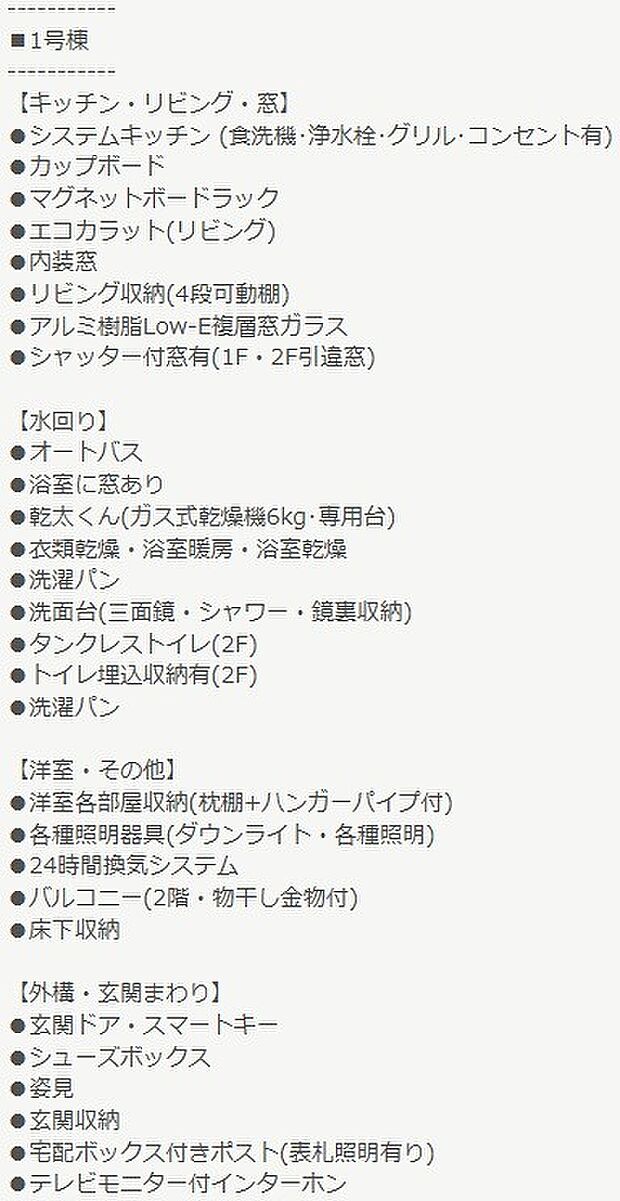 ------------
■1号棟
------------
【キッチン・リビング・窓】
●システムキッチン (食洗機·浄水栓·グリル·コンセント有)
●カップボード
●マグネットボードラック
●エコカラット(リビング)
●内装窓
●リビング収納(4段可動棚)
●アルミ樹脂Low-E複層窓ガラス
●シャッター付窓有(1F・2F引違窓)

【水回り】
●オートバス
●浴室に窓あり
●乾太くん(ガス式乾燥機6kg·専用台)
●衣類乾燥・浴室暖房・浴室乾燥
●洗濯パン
●洗面台(三面鏡・シャワー・鏡裏収納)
●タンクレストイレ(2F)
●トイレ埋込収納有(2F)
●洗濯パン

【洋室・その他】
●洋室各部屋収納(枕棚+ハンガーパイプ付)
●各種照明器具(ダウンライト・各種照明)
●24時間換気システム
●バルコニー(2階・物干し金物付)
●床下収納

【外構・玄関まわり】
●玄関ドア・スマートキー
●シューズボックス
●姿見
●玄関収納
●宅配ボックス付きポスト(表札照明有り)
●テレビモニター付インターホン